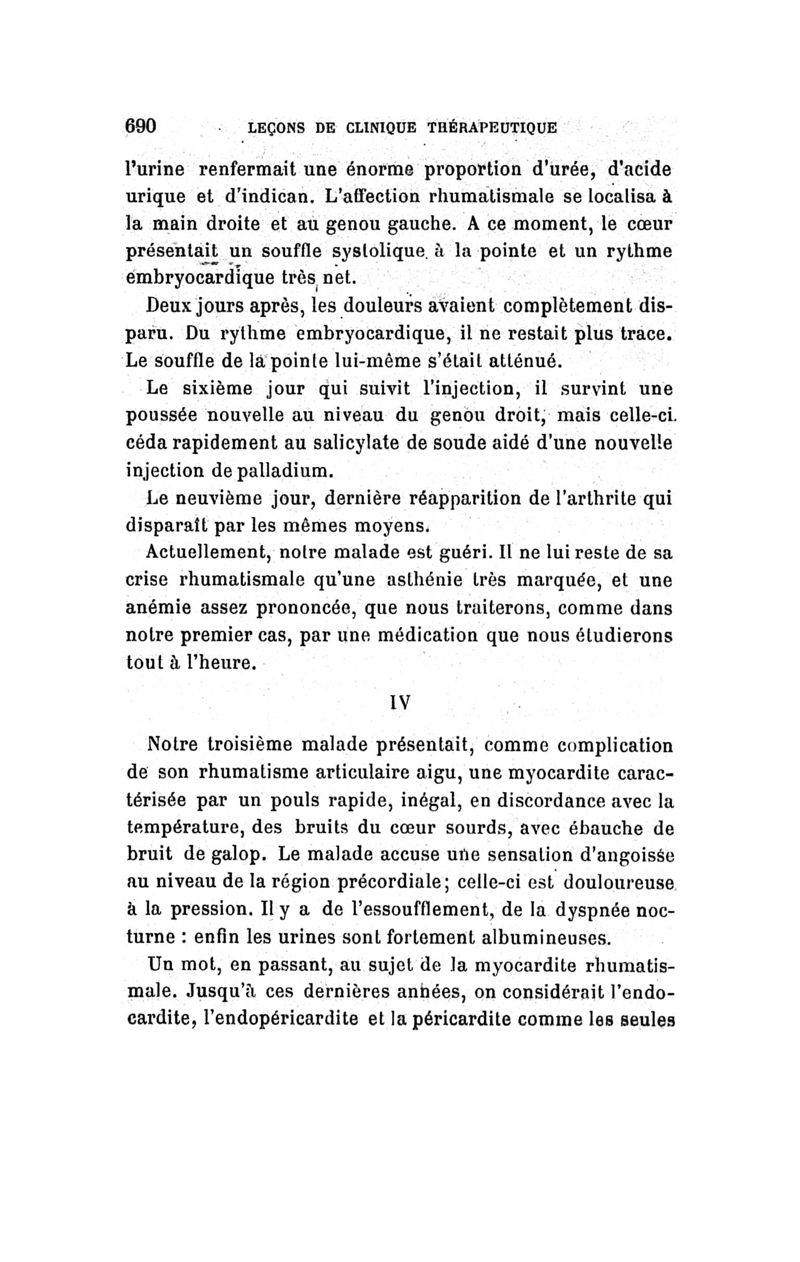 690 LEÇONS DE CLINIQUE THÉRAPEUTIQUE

l'urine renfermait une énorme proportion d'urée, d'acide urique et d'indican. L'affection rhumatismale se localisa à la main droite et au genou gauche. A ce moment, le cœur présentait un souffle systolique à la pointe et un rythme embryocardique très net.

Deux jours après, les douleurs avaient complètement disparu. Du rythme embryocardique, il ne restait plus trace. Le souffle de la pointe lui-même s'était atténué.

Le sixième jour qui suivit l'injection, il survint une poussée nouvelle au niveau du genou droit, mais celle-ci céda rapidement au salicylate de soude aidé d'une nouvelle injection de palladium.

Le neuvième jour, dernière réapparition de l'arthrite qui disparaît par les mêmes moyens.

Actuellement, notre malade est guéri. Il ne lui reste de sa crise rhumatismale qu'une asthénie très marquée, et une anémie assez prononcée, que nous traiterons, comme dans notre premier cas, par une médication que nous étudierons tout à l'heure.

IV

Notre troisième malade présentait, comme complication de son rhumatisme articulaire aigu, une myocardite caractérisée par un pouls rapide, inégal, en discordance avec la température, des bruits du cœur sourds, avec ébauche de bruit de galop. Le malade accuse une sensation d'angoisse au niveau de la région précordiale; celle-ci est douloureuse à la pression. Il y a de l'essoufflement, de la dyspnée nocturne : enfin les urines sont fortement albumineuses.

Un mot, en passant, au sujet de la myocardite rhumatismale. Jusqu'à ces dernières années, on considérait l'endocardite, l'endopéricardite et la péricardite comme les seules